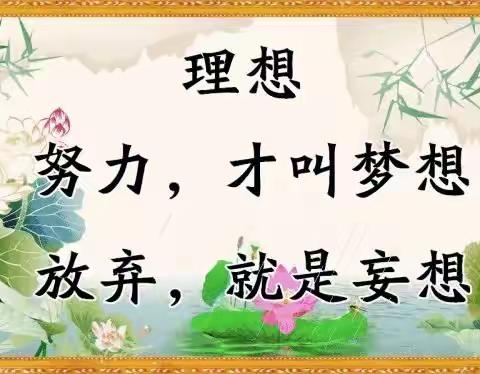 理想

努力，才叫梦想

放弃，就是妄想